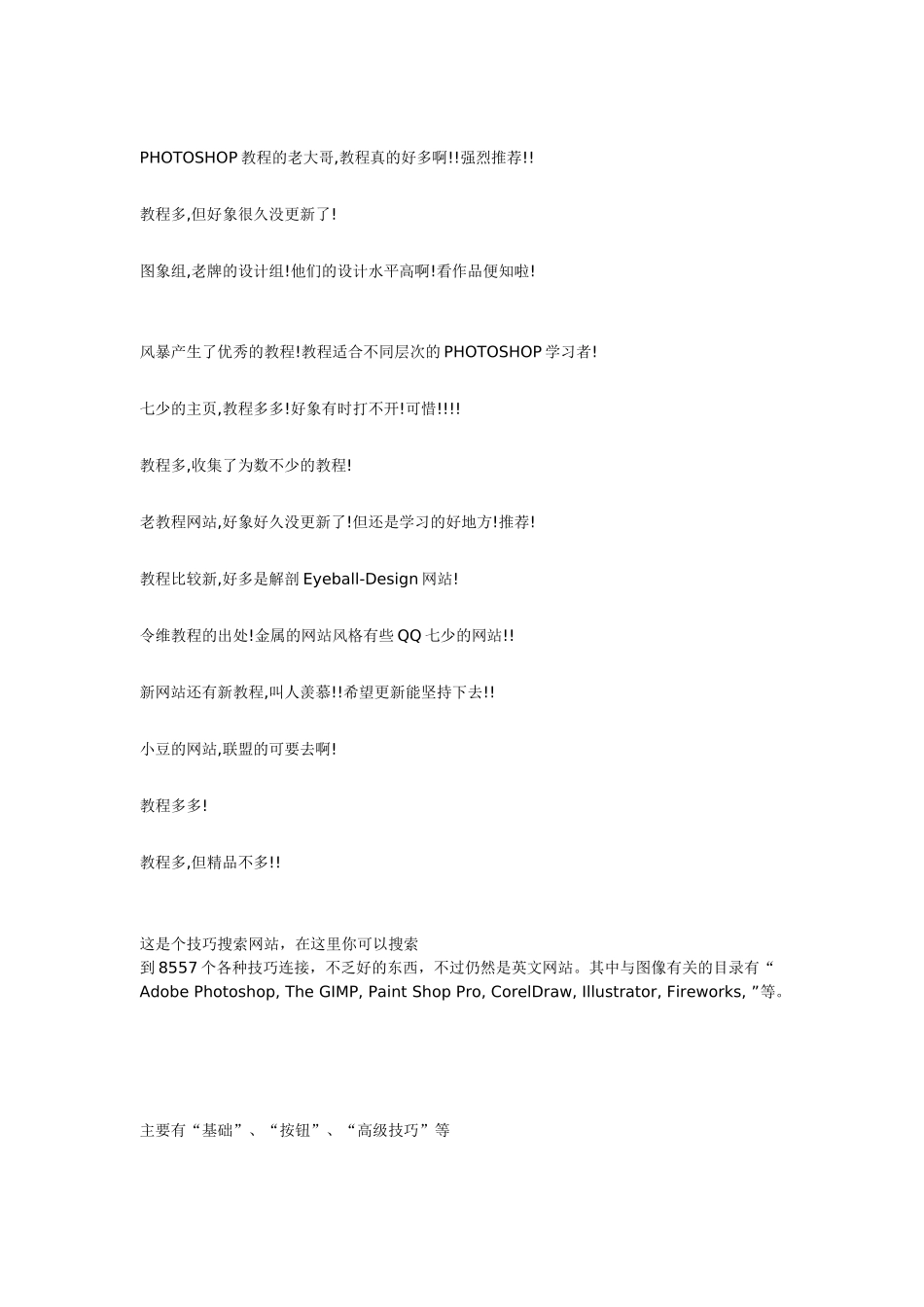 PHOTOSHOP 教程的老大哥,教程真的好多啊!!强烈推荐!!

教程多,但好象很久没更新了!

图象组,老牌的设计组!他们的设计水平高啊!看作品便知啦!

风暴产生了优秀的教程!教程适合不同层次的 PHOTOSHOP 学习者!

七少的主页,教程多多!好象有时打不开!可惜!!!!

教程多,收集了为数不少的教程!

老教程网站,好象好久没更新了!但还是学习的好地方!推荐!

教程比较新,好多是解剖 Eyeball-Design 网站!

令维教程的出处!金属的网站风格有些 QQ 七少的网站!!

新网站还有新教程,叫人羡慕!!希望更新能坚持下去!!

小豆的网站,联盟的可要去啊!

教程多多!

教程多,但精品不多!!

这是个技巧搜索网站，在这里你可以搜索到 8557 个各种技巧连接，不乏好的东西，不过仍然是英文网站。其中与图像有关的目录有“Adobe Photoshop, The GIMP, Paint Shop Pro, CorelDraw, Illustrator, Fireworks, ”等。

主要有“基础”、“按钮”、“高级技巧”等